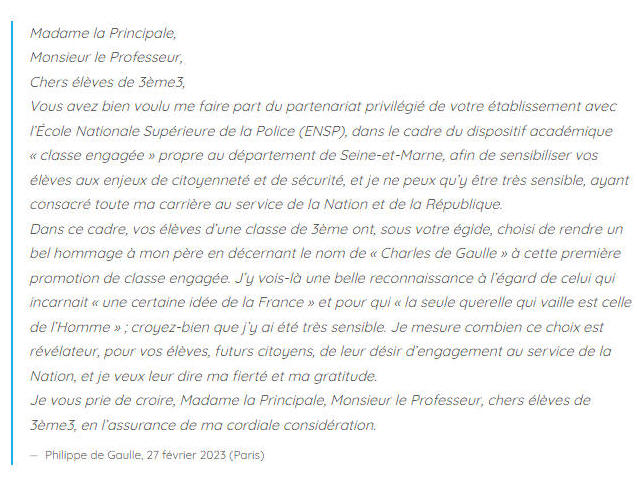 Madame la Principale,
Monsieur le Professeur,
Chers élèves de 3ème3,
Vous avez bien voulu me faire part du partenariat privilégié de votre établissement avec l'École Nationale Supérieure de la Police (ENSP), dans le cadre du dispositif académique « classe engagée » propre au département de Seine-et-Marne, afin de sensibiliser vos élèves aux enjeux de citoyenneté et de sécurité, et je ne peux qu'y être très sensible, ayant consacré toute ma carrière au service de la Nation et de la République.
Dans ce cadre, vos élèves d'une classe de 3ème ont, sous votre égide, choisi de rendre un bel hommage à mon père en décernant le nom de « Charles de Gaulle » à cette première promotion de classe engagée. J'y vois-là une belle reconnaissance à l'égard de celui qui incarnait « une certaine idée de la France » et pour qui « la seule querelle qui vaille est celle de l'Homme » ; croyez-bien que j'y ai été très sensible. Je mesure combien ce choix est révélateur, pour vos élèves, futurs citoyens, de leur désir d'engagement au service de la Nation, et je veux leur dire ma fierté et ma gratitude.
Je vous prie de croire, Madame la Principale, Monsieur le Professeur, chers élèves de 3ème3, en l'assurance de ma cordiale considération.

— Philippe de Gaulle, 27 février 2023 (Paris)